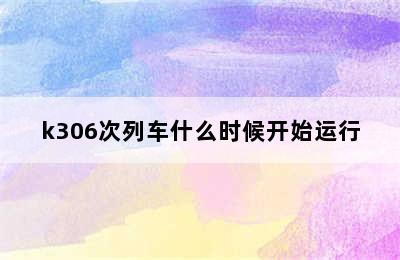 k306次列车什么时候开始运行